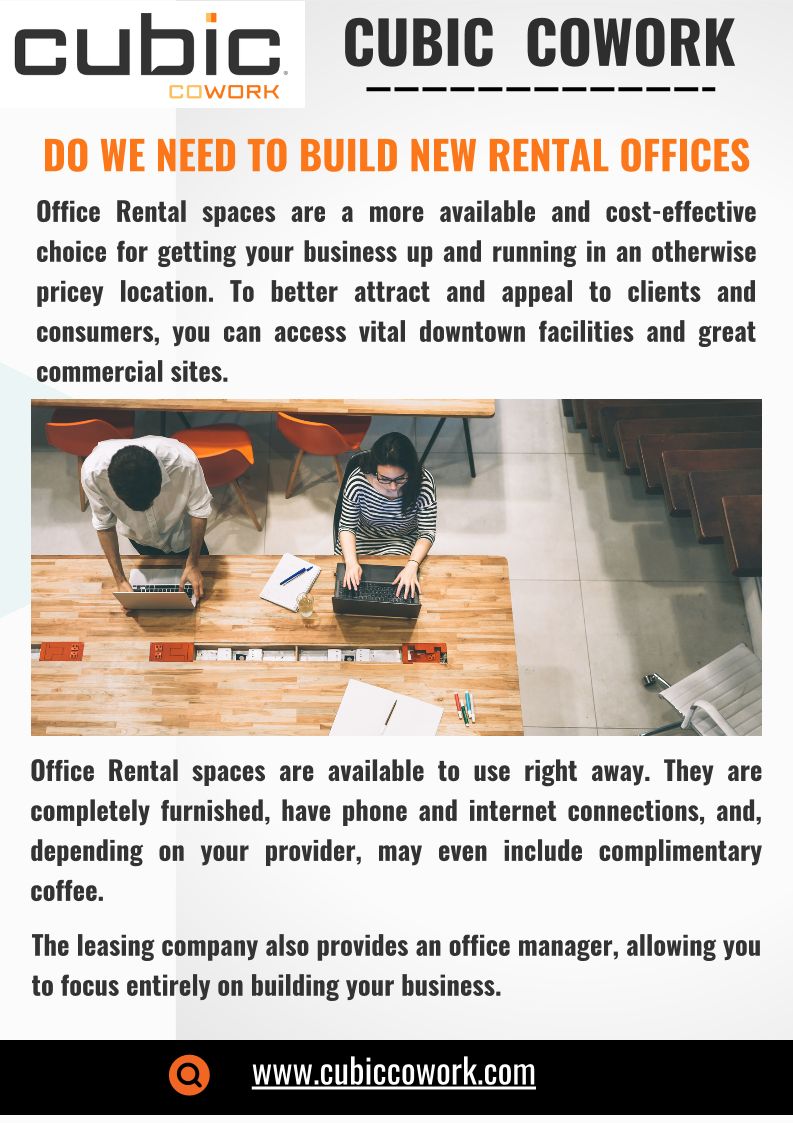 cubic
COWORK

CUBIC COWORK

DO WE NEED TO BUILD NEW RENTAL OFFICES

Office Rental spaces are a more available and cost-effective choice for getting your business up and running in an otherwise pricey location. To better attract and appeal to clients and consumers, you can access vital downtown facilities and great commercial sites.

Office Rental spaces are available to use right away. They are completely furnished, have phone and internet connections, and, depending on your provider, may even include complimentary coffee.

The leasing company also provides an office manager, allowing you to focus entirely on building your business.

www.cubiccowork.com